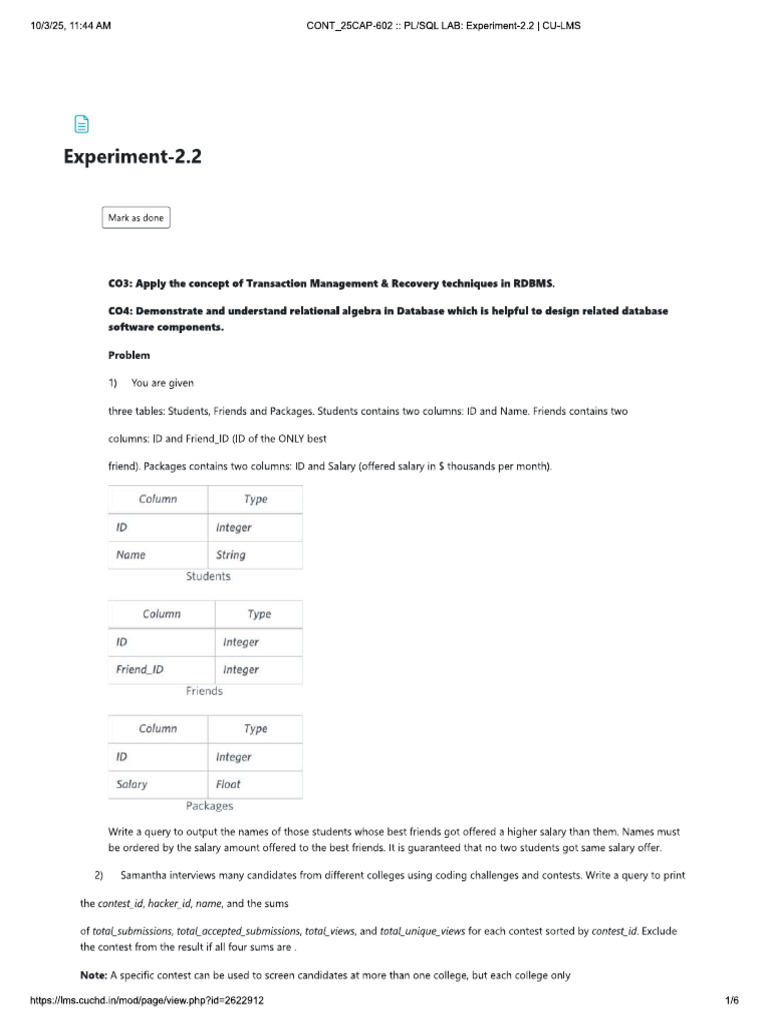 10/3/25, 11:44 AM

CONT_25CAP-602 :: PL/SQL LAB: Experiment-2.2 | CU-LMS

Experiment-2.2

Mark as done

CO3: Apply the concept of Transaction Management & Recovery techniques in RDBMS.

CO4: Demonstrate and understand relational algebra in Database which is helpful to design related database software components.

Problem

1) You are given

three tables: Students, Friends and Packages. Students contains two columns: ID and Name. Friends contains two

columns: ID and Friend_ID (ID of the ONLY best

friend). Packages contains two columns: ID and Salary (offered salary in $ thousands per month).

| Column | Type |
|---|---|
| ID | Integer |
| Name | String |

Students

| Column | Type |
|---|---|
| ID | Integer |
| Friend_ID | Integer |

Friends

| Column | Type |
|---|---|
| ID | Integer |
| Salary | Float |

Packages

Write a query to output the names of those students whose best friends got offered a higher salary than them. Names must be ordered by the salary amount offered to the best friends. It is guaranteed that no two students got same salary offer.

2) Samantha interviews many candidates from different colleges using coding challenges and contests. Write a query to print

the contest_id, hacker_id, name, and the sums

of total_submissions, total_accepted_submissions, total_views, and total_unique_views for each contest sorted by contest_id. Exclude the contest from the result if all four sums are .

Note: A specific contest can be used to screen candidates at more than one college, but each college only

https://lms.cuchd.in/mod/page/view.php?id=2622912

1/6